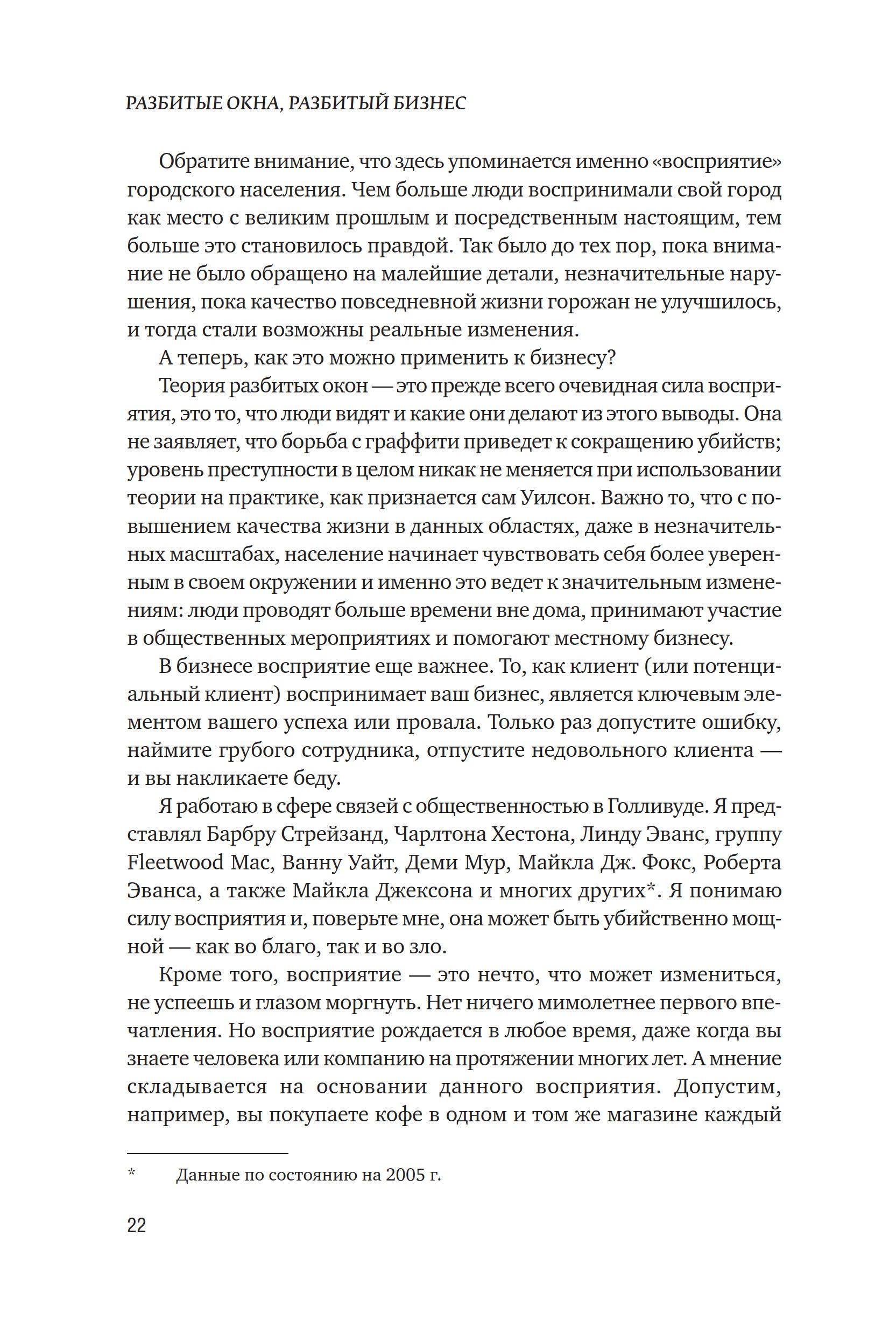 РАЗБИТЫЕ ОКНА, РАЗБИТЫЙ БИЗНЕС

Обратите внимание, что здесь упоминается именно «восприятие» городского населения. Чем больше люди воспринимали свой город как место с великим прошлым и посредственным настоящим, тем больше это становилось правдой. Так было до тех пор, пока внимание не было обращено на малейшие детали, незначительные нарушения, пока качество повседневной жизни горожан не улучшилось, и тогда стали возможны реальные изменения.

А теперь, как это можно применить к бизнесу?

Теория разбитых окон — это прежде всего очевидная сила восприятия, это то, что люди видят и какие они делают из этого выводы. Она не заявляет, что борьба с граффити приведет к сокращению убийств; уровень преступности в целом никак не меняется при использовании теории на практике, как признается сам Уилсон. Важно то, что с повышением качества жизни в данных областях, даже в незначительных масштабах, население начинает чувствовать себя более уверенным в своем окружении и именно это ведет к значительным изменениям: люди проводят больше времени вне дома, принимают участие в общественных мероприятиях и помогают местному бизнесу.

В бизнесе восприятие еще важнее. То, как клиент (или потенциальный клиент) воспринимает ваш бизнес, является ключевым элементом вашего успеха или провала. Только раз допустите ошибку, наймите грубого сотрудника, отпустите недовольного клиента — и вы накликаете беду.

Я работаю в сфере связей с общественностью в Голливуде. Я представлял Барбру Стрейзанд, Чарлтона Хестона, Линду Эванс, группу Fleetwood Mac, Ванну Уайт, Деми Мур, Майкла Дж. Фокс, Роберта Эванса, а также Майкла Джексона и многих других*. Я понимаю силу восприятия и, поверьте мне, она может быть убийственно мощной — как во благо, так и во зло.

Кроме того, восприятие — это нечто, что может измениться, не успеешь и глазом моргнуть. Нет ничего мимолетнее первого впечатления. Но восприятие рождается в любое время, даже когда вы знаете человека или компанию на протяжении многих лет. А мнение складывается на основании данного восприятия. Допустим, например, вы покупаете кофе в одном и том же магазине каждый

* Данные по состоянию на 2005 г.

22